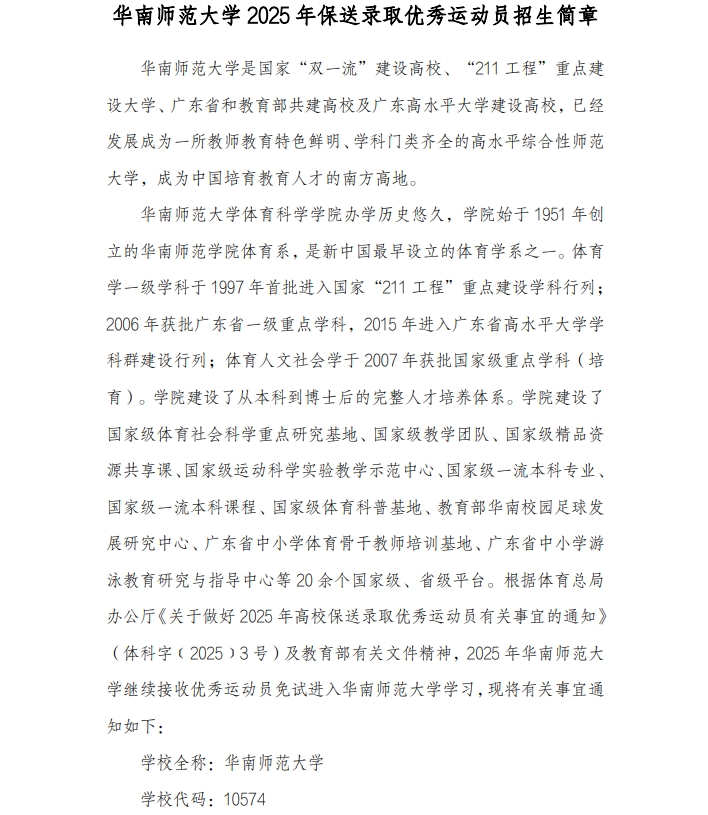 华南师范大学 2025 年保送录取优秀运动员招生简章

华南师范大学是国家“双一流”建设高校、“211 工程”重点建设大学、广东省和教育部共建高校及广东高水平大学建设高校，已经发展成为一所教师教育特色鲜明、学科门类齐全的高水平综合性师范大学，成为中国培育教育人才的南方高地。

华南师范大学体育科学学院办学历史悠久，学院始于 1951 年创立的华南师范学院体育系，是新中国最早设立的体育学系之一。体育学一级学科于 1997 年首批进入国家“211 工程”重点建设学科行列；2006 年获批广东省一级重点学科，2015 年进入广东省高水平大学学科群建设行列；体育人文社会学于 2007 年获批国家级重点学科（培育）。学院建设了从本科到博士后的完整人才培养体系。学院建设了国家级体育社会科学重点研究基地、国家级教学团队、国家级精品资源共享课、国家级运动科学实验教学示范中心、国家级一流本科专业、国家级一流本科课程、国家级体育科普基地、教育部华南校园足球发展研究中心、广东省中小学体育骨干教师培训基地、广东省中小学游泳教育研究与指导中心等 20 余个国家级、省级平台。根据体育总局办公厅《关于做好 2025 年高校保送录取优秀运动员有关事宜的通知》（体科字（2025）3 号）及教育部有关文件精神，2025 年华南师范大学继续接收优秀运动员免试进入华南师范大学学习，现将有关事宜通知如下：

学校全称：华南师范大学

学校代码：10574